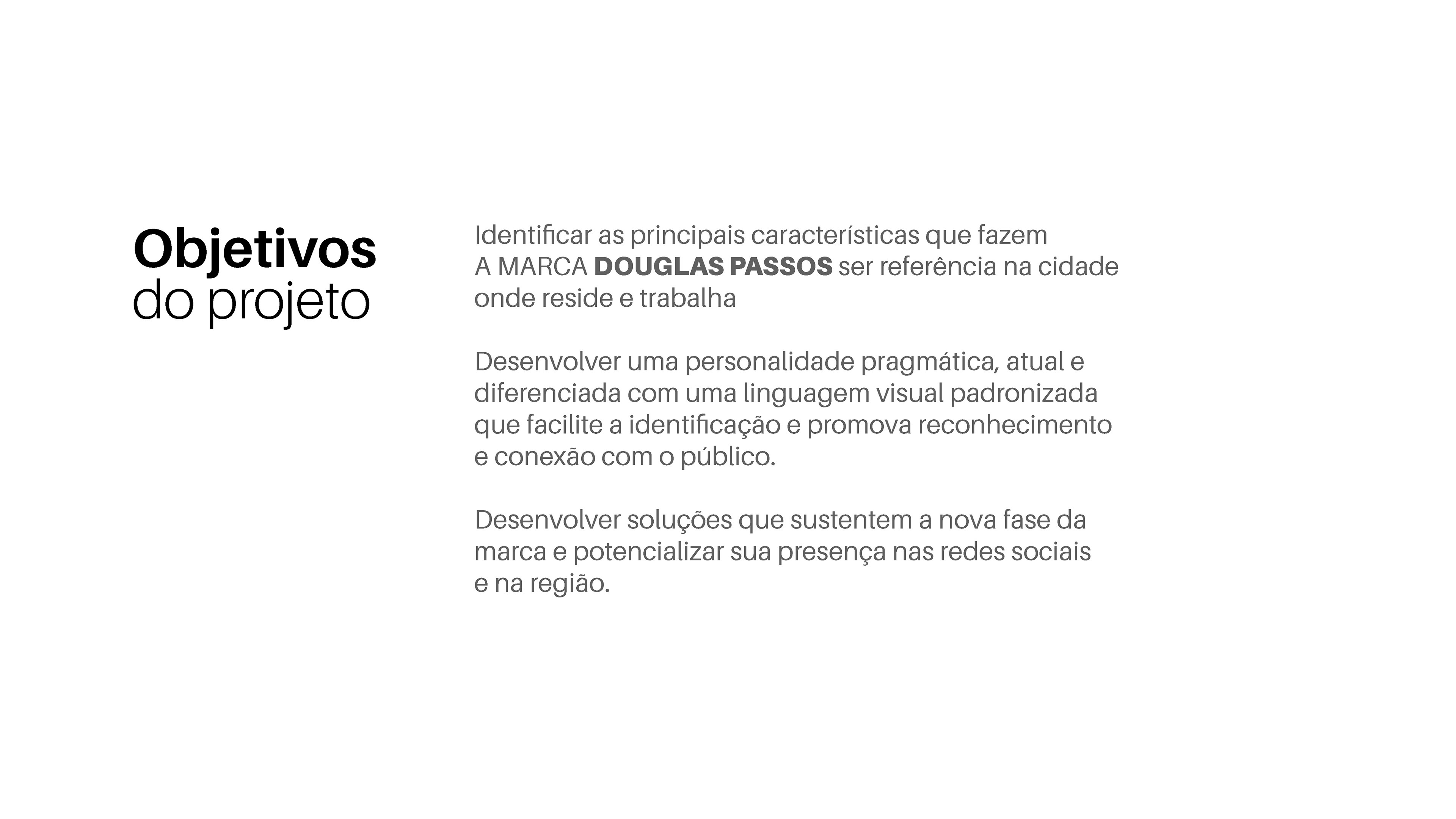 Objetivos
do projeto

Identificar as principais características que fazem A MARCA DOUGLAS PASSOS ser referência na cidade onde reside e trabalha

Desenvolver uma personalidade pragmática, atual e diferenciada com uma linguagem visual padronizada que facilite a identificação e promova reconhecimento e conexão com o público.

Desenvolver soluções que sustentem a nova fase da marca e potencializar sua presença nas redes sociais e na região.